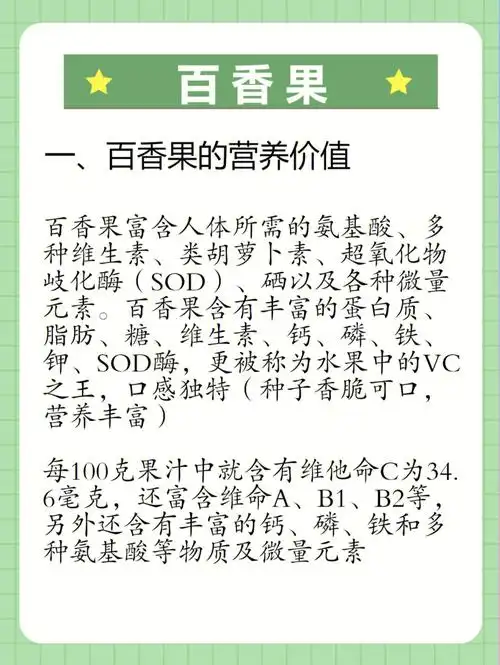 百香果

一、百香果的营养价值

百香果富含人体所需的氨基酸、多种维生素、类胡萝卜素、超氧化物歧化酶（SOD）、硒以及各种微量元素。百香果含有丰富的蛋白质、脂肪、糖、维生素、钙、磷、铁、钾、SOD酶，更被称为水果中的VC之王，口感独特（种子香脆可口，营养丰富）

每100克果汁中就含有维他命C为34.6毫克，还富含维命A、B1、B2等，另外还含有丰富的钙、磷、铁和多种氨基酸等物质及微量元素